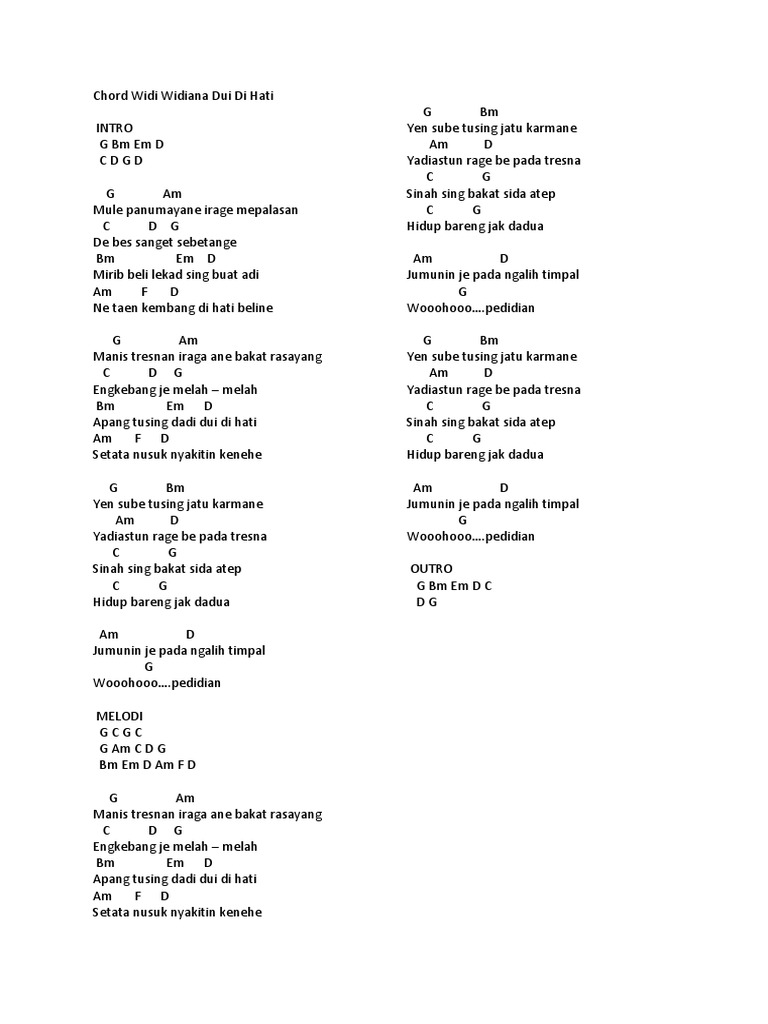 Chord Widi Widiana Dui Di Hati

INTRO
G Bm Em D
C D G D

G Am
Mule panumayane irage mepalasan
C D G
De bes sanget sebetange
Bm Em D
Mirib beli lekad sing buat adi
Am F D
Ne taen kembang di hati beline

G Am
Manis tresnan iraga ane bakat rasayang
C D G
Engkebang je melah – melah
Bm Em D
Apang tusing dadi dui di hati
Am F D
Setata nusuk nyakitin kenehe

G Bm
Yen sube tusing jatu karmane
Am D
Yadiastun rage be pada tresna
C G
Sinah sing bakat sida atep
C G
Hidup bareng jak dadua

Am D
Jumunin je pada ngalih timpal
G
Wooohooo....pedidian

MELODI
G C G C
G Am C D G
Bm Em D Am F D

G Am
Manis tresnan iraga ane bakat rasayang
C D G
Engkebang je melah – melah
Bm Em D
Apang tusing dadi dui di hati
Am F D
Setata nusuk nyakitin kenehe

G Bm
Yen sube tusing jatu karmane
Am D
Yadiastun rage be pada tresna
C G
Sinah sing bakat sida atep
C G
Hidup bareng jak dadua

Am D
Jumunin je pada ngalih timpal
G
Wooohooo....pedidian

G Bm
Yen sube tusing jatu karmane
Am D
Yadiastun rage be pada tresna
C G
Sinah sing bakat sida atep
C G
Hidup bareng jak dadua

Am D
Jumunin je pada ngalih timpal
G
Wooohooo....pedidian

OUTRO
G Bm Em D C
D G